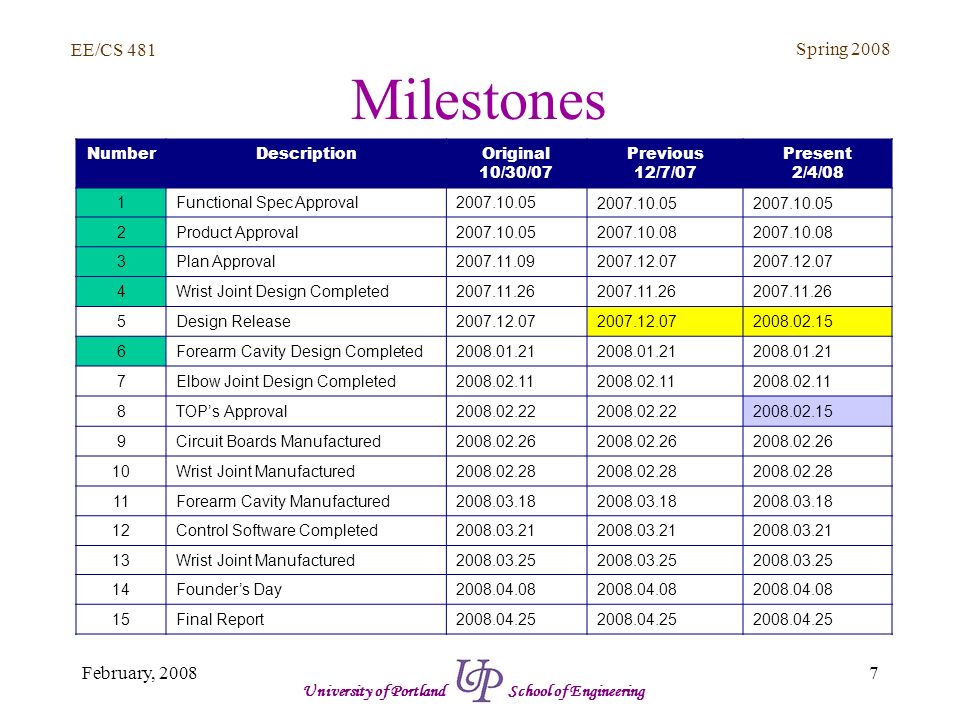 EE/CS 481

Spring 2008

Milestones

| Number | Description | Original 10/30/07 | Previous 12/7/07 | Present 2/4/08 |
|---|---|---|---|---|
| 1 | Functional Spec Approval | 2007.10.05 | 2007.10.05 | 2007.10.05 |
| 2 | Product Approval | 2007.10.05 | 2007.10.08 | 2007.10.08 |
| 3 | Plan Approval | 2007.11.09 | 2007.12.07 | 2007.12.07 |
| 4 | Wrist Joint Design Completed | 2007.11.26 | 2007.11.26 | 2007.11.26 |
| 5 | Design Release | 2007.12.07 | 2007.12.07 | 2008.02.15 |
| 6 | Forearm Cavity Design Completed | 2008.01.21 | 2008.01.21 | 2008.01.21 |
| 7 | Elbow Joint Design Completed | 2008.02.11 | 2008.02.11 | 2008.02.11 |
| 8 | TOP's Approval | 2008.02.22 | 2008.02.22 | 2008.02.15 |
| 9 | Circuit Boards Manufactured | 2008.02.26 | 2008.02.26 | 2008.02.26 |
| 10 | Wrist Joint Manufactured | 2008.02.28 | 2008.02.28 | 2008.02.28 |
| 11 | Forearm Cavity Manufactured | 2008.03.18 | 2008.03.18 | 2008.03.18 |
| 12 | Control Software Completed | 2008.03.21 | 2008.03.21 | 2008.03.21 |
| 13 | Wrist Joint Manufactured | 2008.03.25 | 2008.03.25 | 2008.03.25 |
| 14 | Founder's Day | 2008.04.08 | 2008.04.08 | 2008.04.08 |
| 15 | Final Report | 2008.04.25 | 2008.04.25 | 2008.04.25 |

February, 2008

University of Portland UP School of Engineering

7